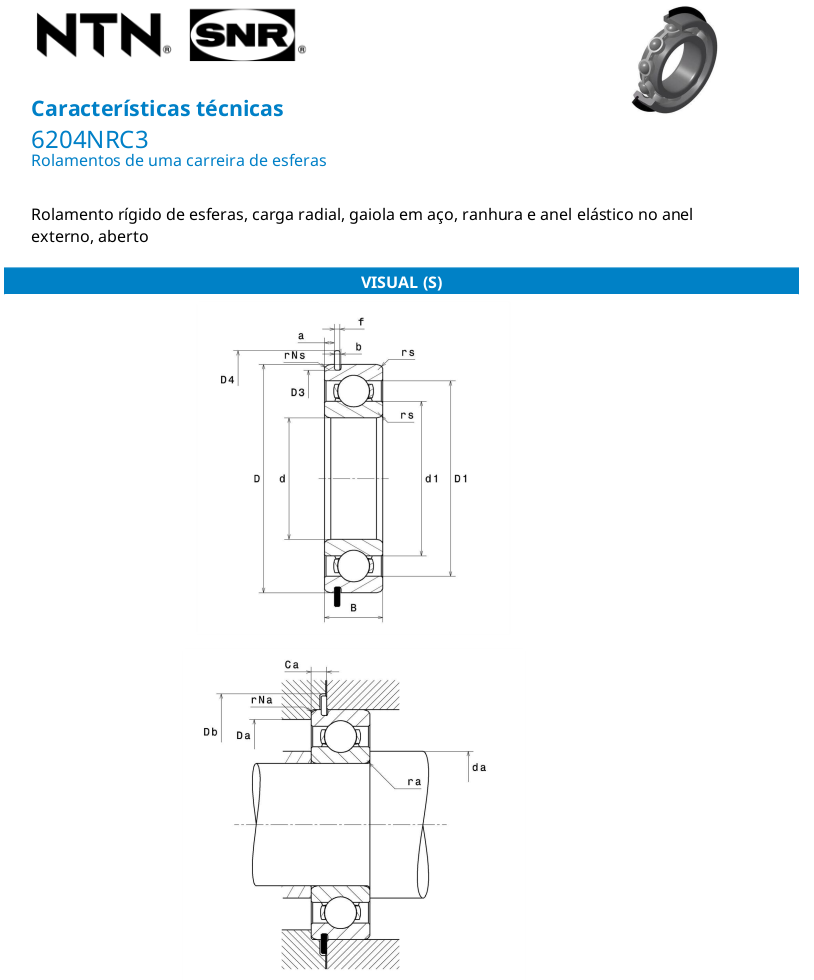 NTN® SNR®

Características técnicas
6204NRC3
Rolamentos de uma carreira de esferas

Rolamento rígido de esferas, carga radial, gaiola em aço, ranhura e anel elástico no anel externo, aberto

VISUAL (S)

f
a
b
rNs
rs
D4
D3
rs
D
d
d1
D1
B

Ca
rNa
Db
Da
da
ra